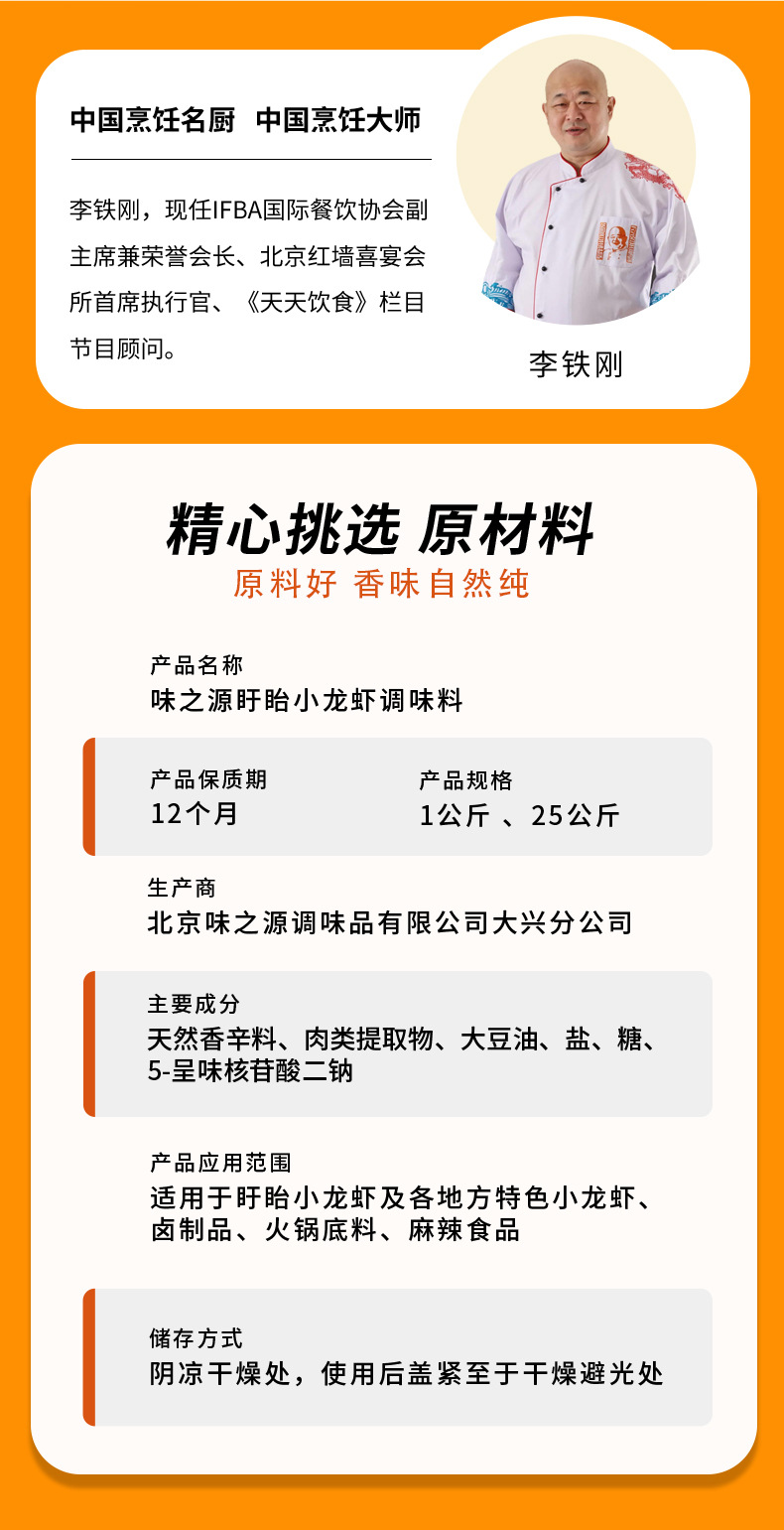 中国烹饪名厨 中国烹饪大师

李铁刚，现任IFBA国际餐饮协会副主席兼荣誉会长、北京红墙喜宴会所首席执行官、《天天饮食》栏目节目顾问。

李铁刚

精心挑选 原材料

原料好 香味自然纯

产品名称
味之源盱眙小龙虾调味料

产品保质期
12个月

产品规格
1公斤 、25公斤

生产商
北京味之源调味品有限公司大兴分公司

主要成分
天然香辛料、肉类提取物、大豆油、盐、糖、5-呈味核苷酸二钠

产品应用范围
适用于盱眙小龙虾及各地方特色小龙虾、卤制品、火锅底料、麻辣食品

储存方式
阴凉干燥处，使用后盖紧至于干燥避光处